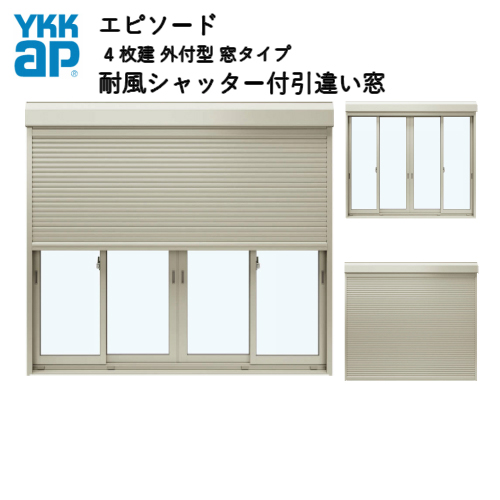 YKK ap®

エピソード
4 枚建 外付型 窓タイプ
耐風シャッター付引違い窓